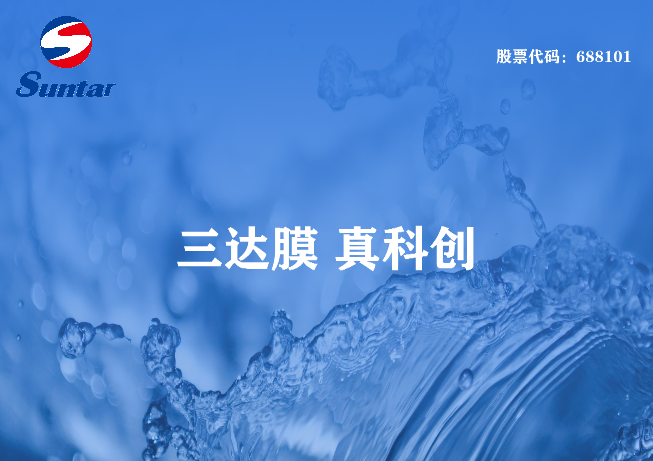 Suntar

股票代码：688101

三达膜 真科创